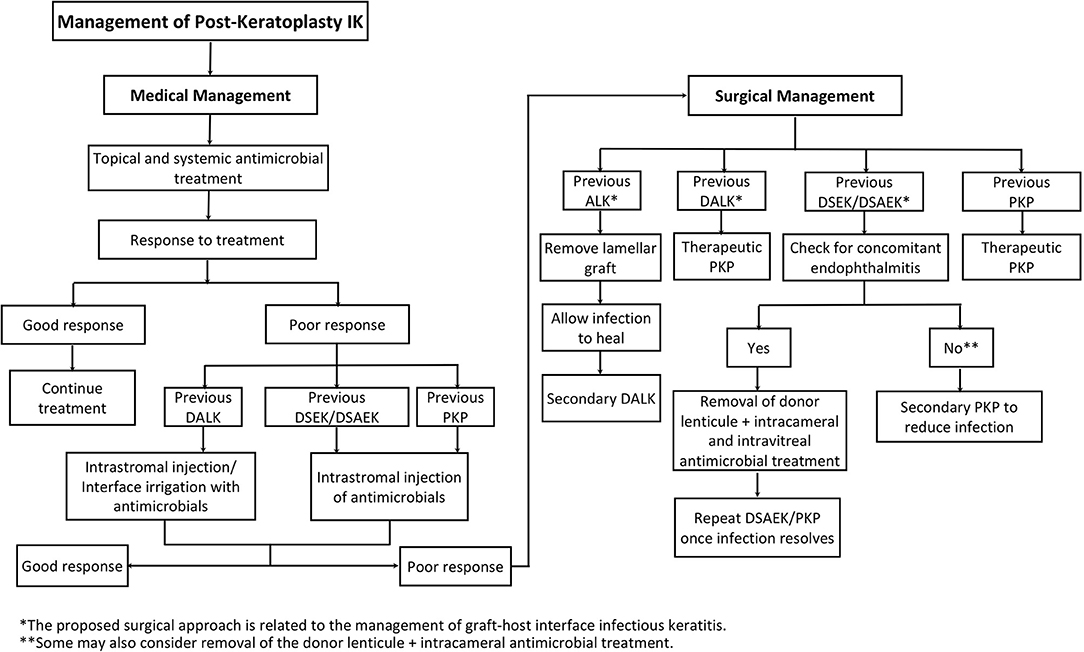 Management of Post-Keratoplasty IK

Medical Management

Topical and systemic antimicrobial treatment

Response to treatment

Good response

Continue treatment

Poor response

Previous DALK

Previous DSEK/DSAEK

Previous PKP

Intrastromal injection/ Interface irrigation with antimicrobials

Intrastromal injection of antimicrobials

Good response

Poor response

Surgical Management

Previous ALK*

Remove lamellar graft

Allow infection to heal

Secondary DALK

Previous DALK*

Therapeutic PKP

Previous DSEK/DSAEK*

Check for concomitant endophthalmitis

Yes

Removal of donor lenticule + intracameral and intravitreal antimicrobial treatment

Repeat DSAEK/PKP once infection resolves

No**

Secondary PKP to reduce infection

Previous PKP

Therapeutic PKP

*The proposed surgical approach is related to the management of graft-host interface infectious keratitis.
**Some may also consider removal of the donor lenticule + intracameral antimicrobial treatment.